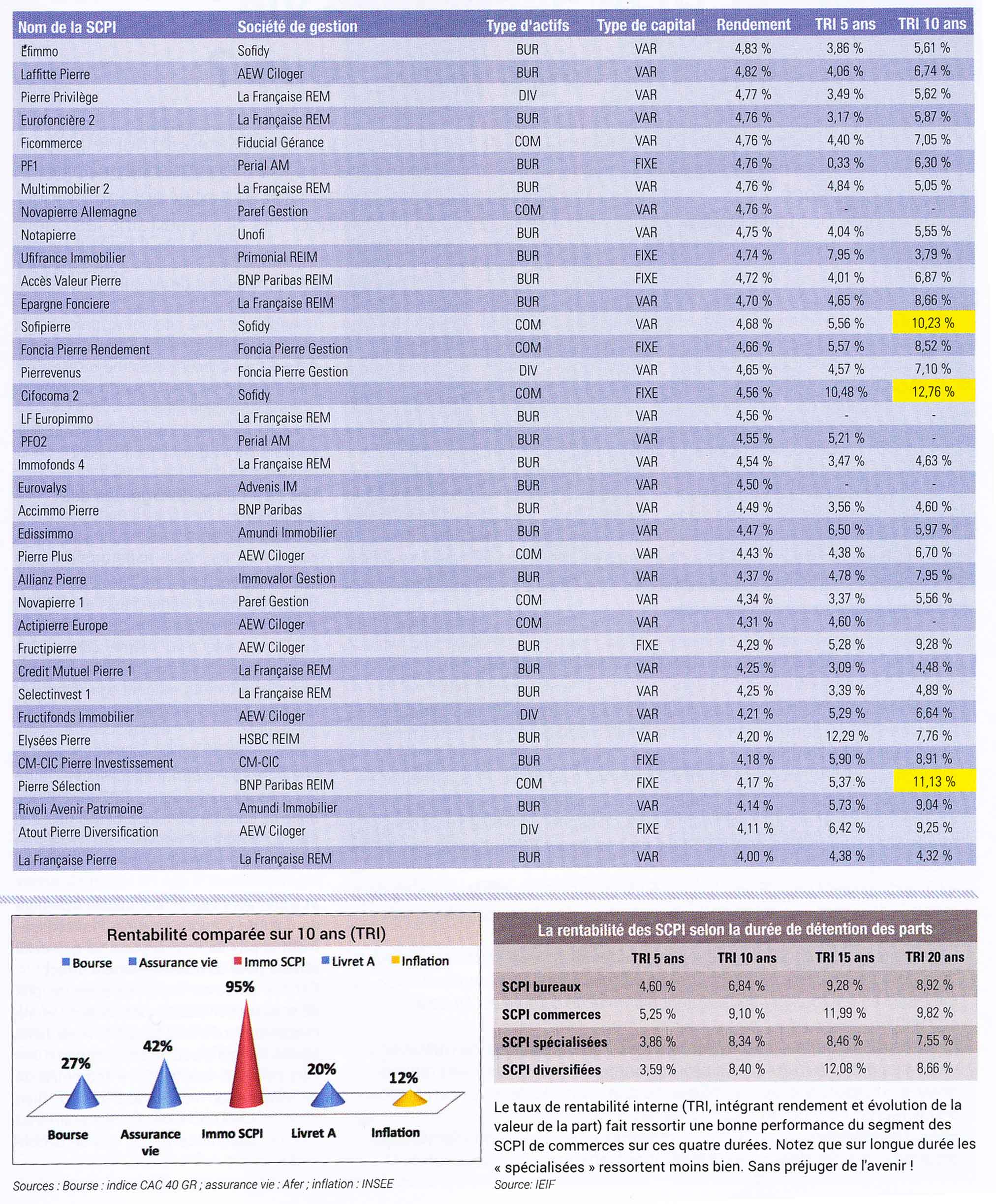 | Nom de la SCPI | Société de gestion | Type d'actifs | Type de capital | Rendement | TRI 5 ans | TRI 10 ans |
|---|---|---|---|---|---|---|
| Efimmo | Sofidy | BUR | VAR | 4,83 % | 3,86 % | 5,61 % |
| Laffitte Pierre | AEW Ciloger | BUR | VAR | 4,82 % | 4,06 % | 6,74 % |
| Pierre Privilège | La Française REM | DIV | VAR | 4,77 % | 3,49 % | 5,62 % |
| Eurofoncière 2 | La Française REM | BUR | VAR | 4,76 % | 3,17 % | 5,87 % |
| Ficommerce | Fiducial Gérance | COM | VAR | 4,76 % | 4,40 % | 7,05 % |
| PF1 | Perial AM | BUR | FIXE | 4,76 % | 0,33 % | 6,30 % |
| Multimmobilier 2 | La Française REM | BUR | VAR | 4,76 % | 4,84 % | 5,05 % |
| Novapierre Allemagne | Paref Gestion | COM | VAR | 4,76 % | - | - |
| Notapierre | Unofi | BUR | VAR | 4,75 % | 4,04 % | 5,55 % |
| Ufifrance Immobilier | Primonial REIM | BUR | FIXE | 4,74 % | 7,95 % | 3,79 % |
| Accès Valeur Pierre | BNP Paribas REIM | BUR | FIXE | 4,72 % | 4,01 % | 6,87 % |
| Epargne Fonciere | La Française REIM | BUR | VAR | 4,70 % | 4,65 % | 8,66 % |
| Sofipierre | Sofidy | COM | VAR | 4,68 % | 5,56 % | 10,23 % |
| Foncia Pierre Rendement | Foncia Pierre Gestion | COM | FIXE | 4,66 % | 5,57 % | 8,52 % |
| Pierrevenus | Foncia Pierre Gestion | DIV | VAR | 4,65 % | 4,57 % | 7,10 % |
| Cifocoma 2 | Sofidy | COM | FIXE | 4,56 % | 10,48 % | 12,76 % |
| LF Europimmo | La Française REM | BUR | VAR | 4,56 % | - | - |
| PFO2 | Perial AM | BUR | VAR | 4,55 % | 5,21 % | - |
| Immofonds 4 | La Française REM | BUR | VAR | 4,54 % | 3,47 % | 4,63 % |
| Eurovalys | Advenis IM | BUR | VAR | 4,50 % | - | - |
| Accimmo Pierre | BNP Paribas | BUR | VAR | 4,49 % | 3,56 % | 4,60 % |
| Edissimmo | Amundi Immobilier | BUR | VAR | 4,47 % | 6,50 % | 5,97 % |
| Pierre Plus | AEW Ciloger | COM | VAR | 4,43 % | 4,38 % | 6,70 % |
| Allianz Pierre | Immovalor Gestion | BUR | VAR | 4,37 % | 4,78 % | 7,95 % |
| Novapierre 1 | Paref Gestion | COM | VAR | 4,34 % | 3,37 % | 5,56 % |
| Actipierre Europe | AEW Ciloger | COM | VAR | 4,31 % | 4,60 % | - |
| Fructipierre | AEW Ciloger | BUR | FIXE | 4,29 % | 5,28 % | 9,28 % |
| Credit Mutuel Pierre 1 | La Française REM | BUR | VAR | 4,25 % | 3,09 % | 4,48 % |
| Selectinvest 1 | La Française REM | BUR | VAR | 4,25 % | 3,39 % | 4,89 % |
| Fructifonds Immobilier | AEW Ciloger | DIV | VAR | 4,21 % | 5,29 % | 6,64 % |
| Elysées Pierre | HSBC REIM | BUR | VAR | 4,20 % | 12,29 % | 7,76 % |
| CM-CIC Pierre Investissement | CM-CIC | BUR | FIXE | 4,18 % | 5,90 % | 8,91 % |
| Pierre Sélection | BNP Paribas REIM | COM | FIXE | 4,17 % | 5,37 % | 11,13 % |
| Rivoli Avenir Patrimoine | Amundi Immobilier | BUR | VAR | 4,14 % | 5,73 % | 9,04 % |
| Atout Pierre Diversification | AEW Ciloger | DIV | FIXE | 4,11 % | 6,42 % | 9,25 % |
| La Française Pierre | La Française REM | BUR | VAR | 4,00 % | 4,38 % | 4,32 % |

Rentabilité comparée sur 10 ans (TRI)

Bourse Assurance vie Immo SCPI Livret A Inflation

27% 42% 95% 20% 12%

Bourse Assurance vie Immo SCPI Livret A Inflation

Sources : Bourse : indice CAC 40 GR ; assurance vie : Afer ; inflation : INSEE

La rentabilité des SCPI selon la durée de détention des parts

| | TRI 5 ans | TRI 10 ans | TRI 15 ans | TRI 20 ans |
|---|---|---|---|---|
| SCPI bureaux | 4,60 % | 6,84 % | 9,28 % | 8,92 % |
| SCPI commerces | 5,25 % | 9,10 % | 11,99 % | 9,82 % |
| SCPI spécialisées | 3,86 % | 8,34 % | 8,46 % | 7,55 % |
| SCPI diversifiées | 3,59 % | 8,40 % | 12,08 % | 8,66 % |

Le taux de rentabilité interne (TRI, intégrant rendement et évolution de la valeur de la part) fait ressortir une bonne performance du segment des SCPI de commerces sur ces quatre durées. Notez que sur longue durée les « spécialisées » ressortent moins bien. Sans préjuger de l'avenir !

Source: IEIF